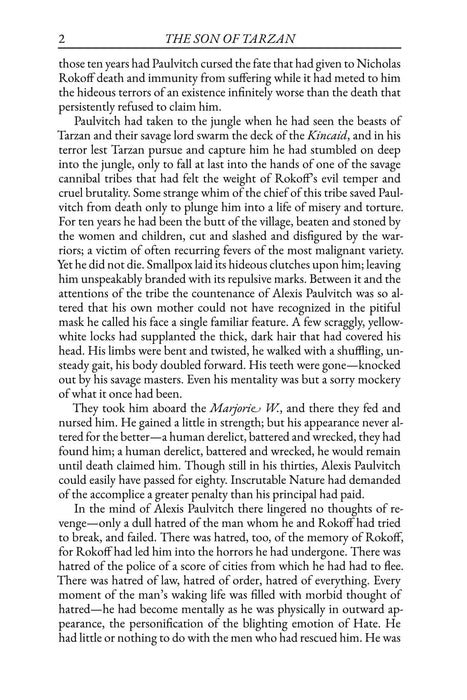 2 THE SON OF TARZAN

those ten years had Paulvitch cursed the fate that had given to Nicholas Rokoff death and immunity from suffering while it had meted to him the hideous terrors of an existence infinitely worse than the death that persistently refused to claim him.

Paulvitch had taken to the jungle when he had seen the beasts of Tarzan and their savage lord swarm the deck of the Kincaid, and in his terror lest Tarzan pursue and capture him he had stumbled on deep into the jungle, only to fall at last into the hands of one of the savage cannibal tribes that had felt the weight of Rokoff's evil temper and cruel brutality. Some strange whim of the chief of this tribe saved Paulvitch from death only to plunge him into a life of misery and torture. For ten years he had been the butt of the village, beaten and stoned by the women and children, cut and slashed and disfigured by the warriors; a victim of often recurring fevers of the most malignant variety. Yet he did not die. Smallpox laid its hideous clutches upon him; leaving him unspeakably branded with its repulsive marks. Between it and the attentions of the tribe the countenance of Alexis Paulvitch was so altered that his own mother could not have recognized in the pitiful mask he called his face a single familiar feature. A few scraggly, yellow-white locks had supplanted the thick, dark hair that had covered his head. His limbs were bent and twisted, he walked with a shuffling, unsteady gait, his body doubled forward. His teeth were gone—knocked out by his savage masters. Even his mentality was but a sorry mockery of what it once had been.

They took him aboard the Marjorie W., and there they fed and nursed him. He gained a little in strength; but his appearance never altered for the better—a human derelict, battered and wrecked, they had found him; a human derelict, battered and wrecked, he would remain until death claimed him. Though still in his thirties, Alexis Paulvitch could easily have passed for eighty. Inscrutable Nature had demanded of the accomplice a greater penalty than his principal had paid.

In the mind of Alexis Paulvitch there lingered no thoughts of revenge—only a dull hatred of the man whom he and Rokoff had tried to break, and failed. There was hatred, too, of the memory of Rokoff, for Rokoff had led him into the horrors he had undergone. There was hatred of the police of a score of cities from which he had had to flee. There was hatred of law, hatred of order, hatred of everything. Every moment of the man's waking life was filled with morbid thought of hatred—he had become mentally as he was physically in outward appearance, the personification of the blighting emotion of Hate. He had little or nothing to do with the men who had rescued him. He was